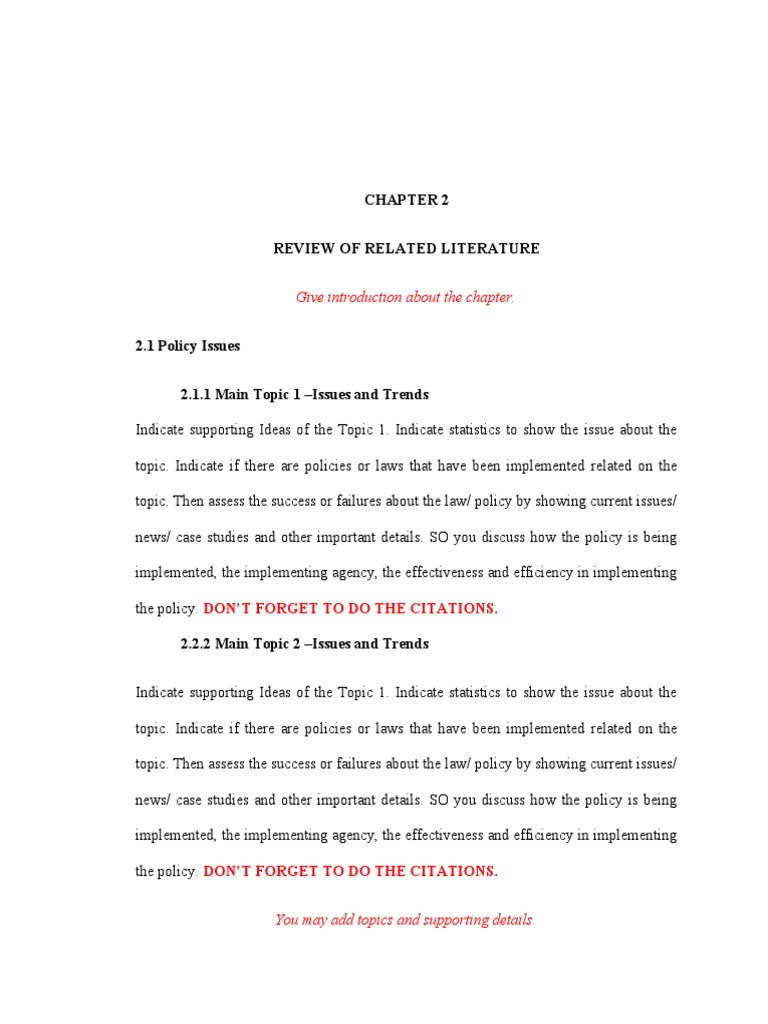 CHAPTER 2

REVIEW OF RELATED LITERATURE

Give introduction about the chapter.

2.1 Policy Issues

2.1.1 Main Topic 1 –Issues and Trends

Indicate supporting Ideas of the Topic 1. Indicate statistics to show the issue about the topic. Indicate if there are policies or laws that have been implemented related on the topic. Then assess the success or failures about the law/ policy by showing current issues/ news/ case studies and other important details. SO you discuss how the policy is being implemented, the implementing agency, the effectiveness and efficiency in implementing the policy. DON'T FORGET TO DO THE CITATIONS.

2.2.2 Main Topic 2 –Issues and Trends

Indicate supporting Ideas of the Topic 1. Indicate statistics to show the issue about the topic. Indicate if there are policies or laws that have been implemented related on the topic. Then assess the success or failures about the law/ policy by showing current issues/ news/ case studies and other important details. SO you discuss how the policy is being implemented, the implementing agency, the effectiveness and efficiency in implementing the policy. DON'T FORGET TO DO THE CITATIONS.

You may add topics and supporting details.